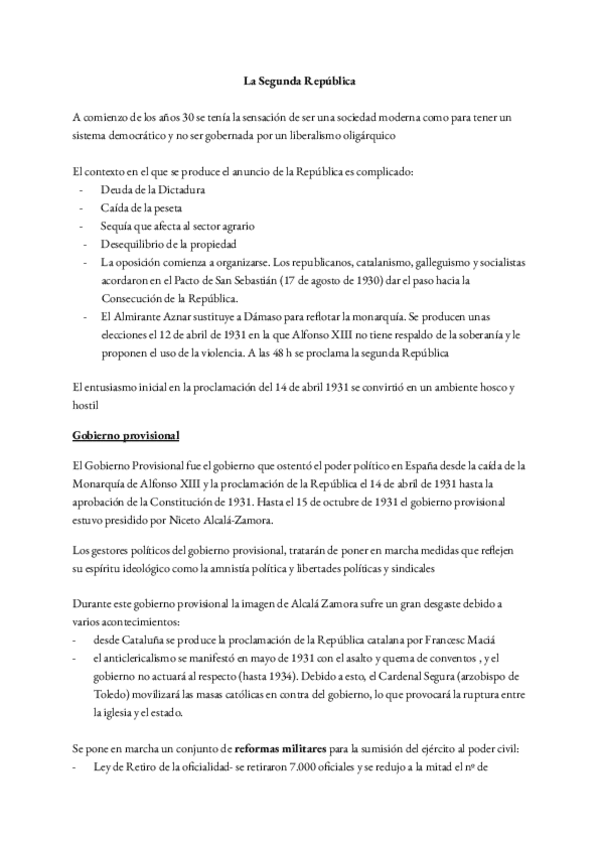 La Segunda República

A comienzo de los años 30 se tenía la sensación de ser una sociedad moderna como para tener un sistema democrático y no ser gobernada por un liberalismo oligárquico

El contexto en el que se produce el anuncio de la República es complicado:
- Deuda de la Dictadura
- Caída de la peseta
- Sequía que afecta al sector agrario
- Desequilibrio de la propiedad
- La oposición comienza a organizarse. Los republicanos, catalanismo, galleguismo y socialistas acordaron en el Pacto de San Sebastián (17 de agosto de 1930) dar el paso hacia la Consecución de la República.
- El Almirante Aznar sustituye a Dámaso para reflotar la monarquía. Se producen unas elecciones el 12 de abril de 1931 en la que Alfonso XIII no tiene respaldo de la soberanía y le proponen el uso de la violencia. A las 48 h se proclama la segunda República

El entusiasmo inicial en la proclamación del 14 de abril 1931 se convirtió en un ambiente hosco y hostil

Gobierno provisional

El Gobierno Provisional fue el gobierno que ostentó el poder político en España desde la caída de la Monarquía de Alfonso XIII y la proclamación de la República el 14 de abril de 1931 hasta la aprobación de la Constitución de 1931. Hasta el 15 de octubre de 1931 el gobierno provisional estuvo presidido por Niceto Alcalá-Zamora.

Los gestores políticos del gobierno provisional, tratarán de poner en marcha medidas que reflejen su espíritu ideológico como la amnistía política y libertades políticas y sindicales

Durante este gobierno provisional la imagen de Alcalá Zamora sufre un gran desgaste debido a varios acontecimientos:
- desde Cataluña se produce la proclamación de la República catalana por Francesc Maciá
- el anticlericalismo se manifestó en mayo de 1931 con el asalto y quema de conventos , y el gobierno no actuará al respecto (hasta 1934). Debido a esto, el Cardenal Segura (arzobispo de Toledo) movilizará las masas católicas en contra del gobierno, lo que provocará la ruptura entre la iglesia y el estado.

Se pone en marcha un conjunto de reformas militares para la sumisión del ejército al poder civil:
- Ley de Retiro de la oficialidad- se retiraron 7.000 oficiales y se redujo a la mitad el nº de